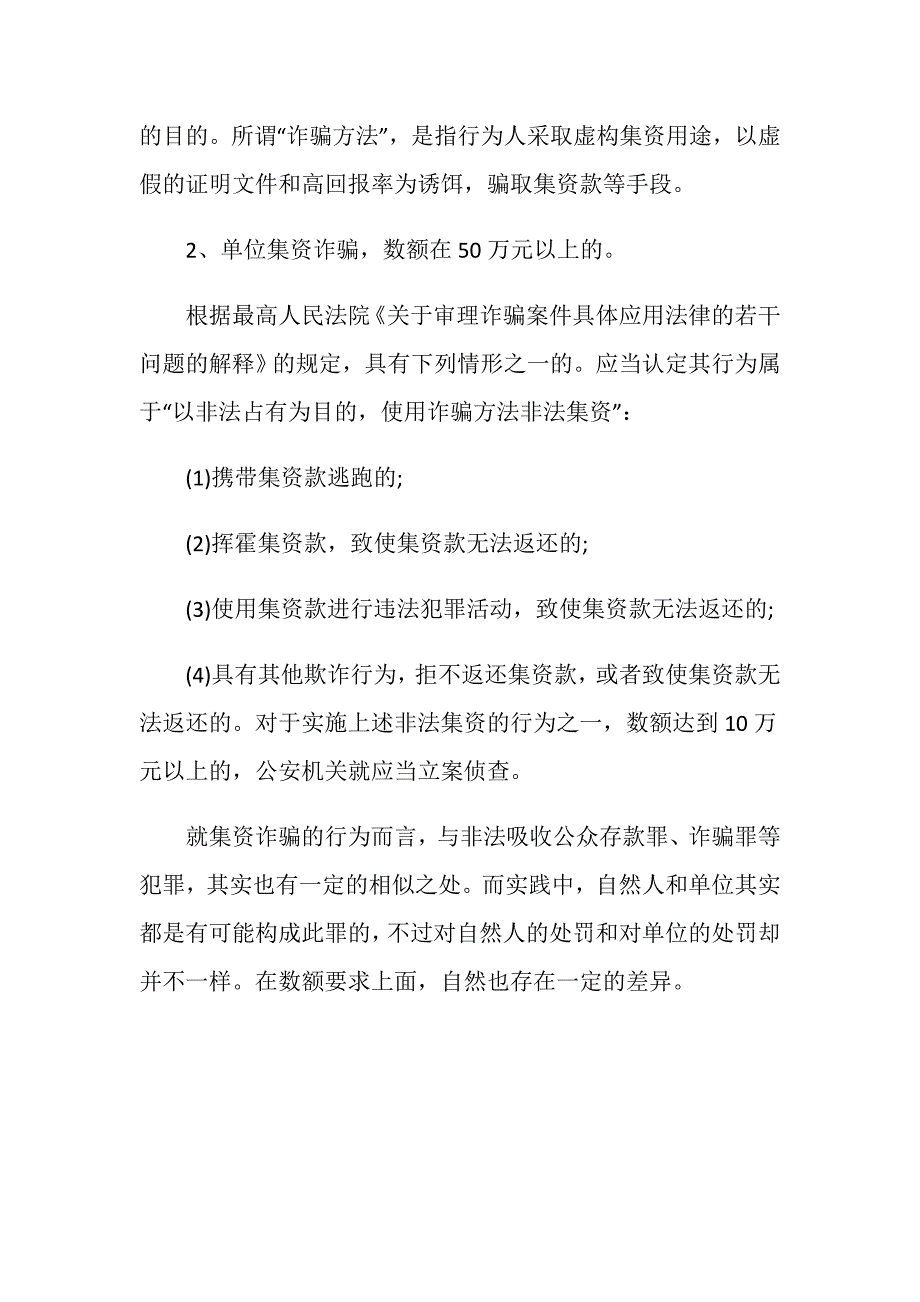 的目的。所谓“诈骗方法”，是指行为人采取虚构集资用途，以虚假的证明文件和高回报率为诱饵，骗取集资款等手段。

2、单位集资诈骗，数额在 50 万元以上的。

根据最高人民法院《关于审理诈骗案件具体应用法律的若干问题的解释》的规定，具有下列情形之一的。应当认定其行为属于“以非法占有为目的，使用诈骗方法非法集资”：

(1)携带集资款逃跑的;

(2)挥霍集资款，致使集资款无法返还的;

(3)使用集资款进行违法犯罪活动，致使集资款无法返还的;

(4)具有其他欺诈行为，拒不返还集资款，或者致使集资款无法返还的。对于实施上述非法集资的行为之一，数额达到 10 万元以上的，公安机关就应当立案侦查。

就集资诈骗的行为而言，与非法吸收公众存款罪、诈骗罪等犯罪，其实也有一定的相似之处。而实践中，自然人和单位其实都是有可能构成此罪的，不过对自然人的处罚和对单位的处罚却并不一样。在数额要求上面，自然也存在一定的差异。